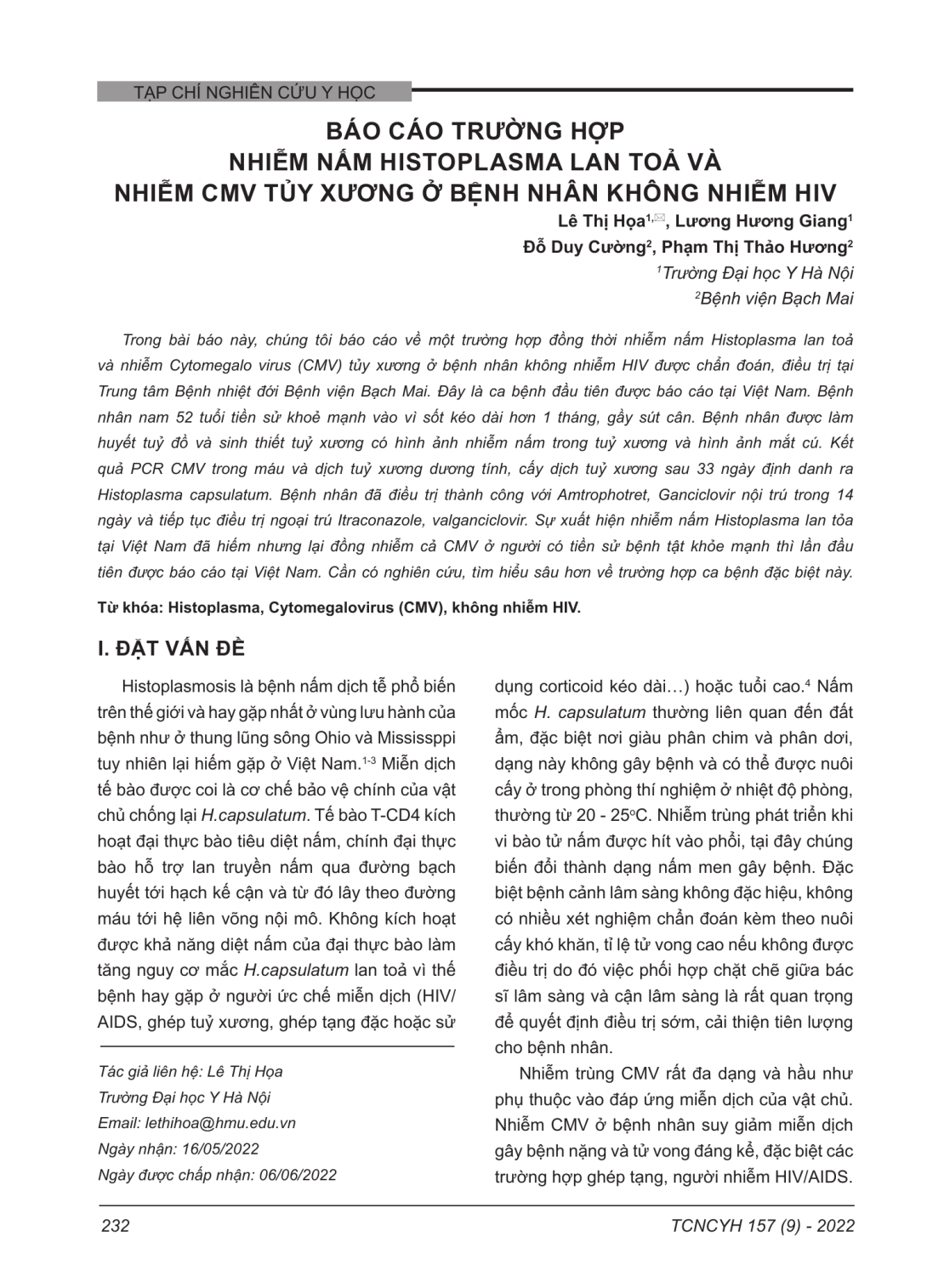 TẠP CHÍ NGHIÊN CỨU Y HỌC

BÁO CÁO TRƯỜNG HỢP
NHIỄM NẤM HISTOPLASMA LAN TOẢ VÀ
NHIỄM CMV TỦY XƯƠNG Ở BỆNH NHÂN KHÔNG NHIỄM HIV

Lê Thị Họa$^{1,✉}$, Lương Hương Giang$^1$
Đỗ Duy Cường$^2$, Phạm Thị Thảo Hương$^2$
$^1$Trường Đại học Y Hà Nội
$^2$Bệnh viện Bạch Mai

Trong bài báo này, chúng tôi báo cáo về một trường hợp đồng thời nhiễm nấm Histoplasma lan toả và nhiễm Cytomegalo virus (CMV) tủy xương ở bệnh nhân không nhiễm HIV được chẩn đoán, điều trị tại Trung tâm Bệnh nhiệt đới Bệnh viện Bạch Mai. Đây là ca bệnh đầu tiên được báo cáo tại Việt Nam. Bệnh nhân nam 52 tuổi tiền sử khoẻ mạnh vào vì sốt kéo dài hơn 1 tháng, gầy sút cân. Bệnh nhân được làm huyết tuỷ đồ và sinh thiết tuỷ xương có hình ảnh nhiễm nấm trong tuỷ xương và hình ảnh mắt cú. Kết quả PCR CMV trong máu và dịch tuỷ xương dương tính, cấy dịch tuỷ xương sau 33 ngày định danh ra Histoplasma capsulatum. Bệnh nhân đã điều trị thành công với Amtrophotret, Ganciclovir nội trú trong 14 ngày và tiếp tục điều trị ngoại trú Itraconazole, valganciclovir. Sự xuất hiện nhiễm nấm Histoplasma lan tỏa tại Việt Nam đã hiếm nhưng lại đồng nhiễm cả CMV ở người có tiền sử bệnh tật khỏe mạnh thì lần đầu tiên được báo cáo tại Việt Nam. Cần có nghiên cứu, tìm hiểu sâu hơn về trường hợp ca bệnh đặc biệt này.

Từ khóa: Histoplasma, Cytomegalovirus (CMV), không nhiễm HIV.

I. ĐẶT VẤN ĐỀ

Histoplasmosis là bệnh nấm dịch tễ phổ biến trên thế giới và hay gặp nhất ở vùng lưu hành của bệnh như ở thung lũng sông Ohio và Mississppi tuy nhiên lại hiếm gặp ở Việt Nam.$^{1-3}$ Miễn dịch tế bào được coi là cơ chế bảo vệ chính của vật chủ chống lại H.capsulatum. Tế bào T-CD4 kích hoạt đại thực bào tiêu diệt nấm, chính đại thực bào hỗ trợ lan truyền nấm qua đường bạch huyết tới hạch kế cận và từ đó lây theo đường máu tới hệ liên võng nội mô. Không kích hoạt được khả năng diệt nấm của đại thực bào làm tăng nguy cơ mắc H.capsulatum lan toả vì thế bệnh hay gặp ở người ức chế miễn dịch (HIV/AIDS, ghép tuỷ xương, ghép tạng đặc hoặc sử

Tác giả liên hệ: Lê Thị Họa
Trường Đại học Y Hà Nội
Email: lethihoa@hmu.edu.vn
Ngày nhận: 16/05/2022
Ngày được chấp nhận: 06/06/2022

dụng corticoid kéo dài…) hoặc tuổi cao.$^4$ Nấm mốc H. capsulatum thường liên quan đến đất ẩm, đặc biệt nơi giàu phân chim và phân dơi, dạng này không gây bệnh và có thể được nuôi cấy ở trong phòng thí nghiệm ở nhiệt độ phòng, thường từ 20 - 25$^o$C. Nhiễm trùng phát triển khi vi bào tử nấm được hít vào phổi, tại đây chúng biến đổi thành dạng nấm men gây bệnh. Đặc biệt bệnh cảnh lâm sàng không đặc hiệu, không có nhiều xét nghiệm chẩn đoán kèm theo nuôi cấy khó khăn, tỉ lệ tử vong cao nếu không được điều trị do đó việc phối hợp chặt chẽ giữa bác sĩ lâm sàng và cận lâm sàng là rất quan trọng để quyết định điều trị sớm, cải thiện tiên lượng cho bệnh nhân.

Nhiễm trùng CMV rất đa dạng và hầu như phụ thuộc vào đáp ứng miễn dịch của vật chủ. Nhiễm CMV ở bệnh nhân suy giảm miễn dịch gây bệnh nặng và tử vong đáng kể, đặc biệt các trường hợp ghép tạng, người nhiễm HIV/AIDS.

232

TCNCYH 157 (9) - 2022